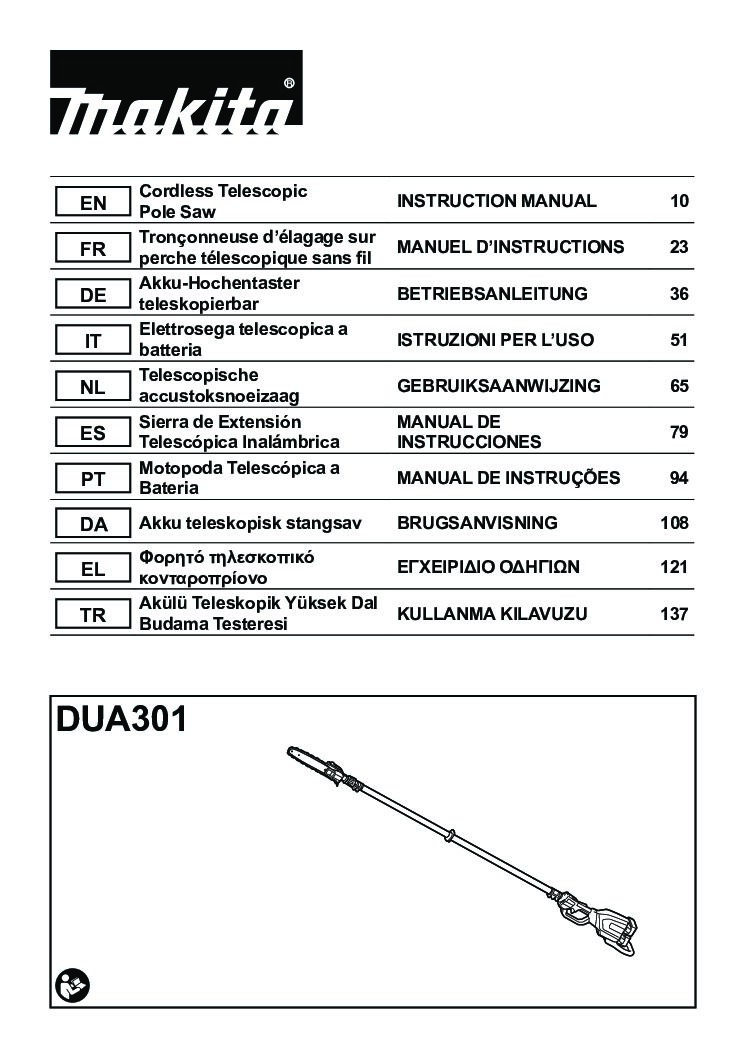 makita®

| EN | Cordless Telescopic Pole Saw | INSTRUCTION MANUAL | 10 |
|---|---|---|---|
| FR | Tronçonneuse d'élagage sur perche télescopique sans fil | MANUEL D'INSTRUCTIONS | 23 |
| DE | Akku-Hochentaster teleskopierbar | BETRIEBSANLEITUNG | 36 |
| IT | Elettrosega telescopica a batteria | ISTRUZIONI PER L'USO | 51 |
| NL | Telescopische accustoksnoeizaag | GEBRUIKSAANWIJZING | 65 |
| ES | Sierra de Extensión Telescópica Inalámbrica | MANUAL DE INSTRUCCIONES | 79 |
| PT | Motopoda Telescópica a Bateria | MANUAL DE INSTRUÇÕES | 94 |
| DA | Akku teleskopisk stangsav | BRUGSANVISNING | 108 |
| EL | Φορητό τηλεσκοπικό κονταροπρίονο | ΕΓΧΕΙΡΙΔΙΟ ΟΔΗΓΙΩΝ | 121 |
| TR | Akülü Teleskopik Yüksek Dal Budama Testeresi | KULLANMA KILAVUZU | 137 |

DUA301